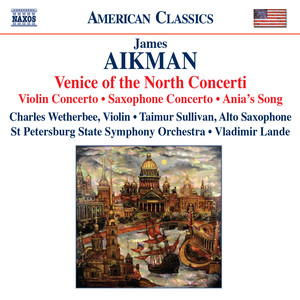 NAXOS

AMERICAN CLASSICS

James
AIKMAN
Venice of the North Concerti
Violin Concerto • Saxophone Concerto • Ania's Song
Charles Wetherbee, Violin • Taimur Sullivan, Alto Saxophone
St Petersburg State Symphony Orchestra • Vladimir Lande